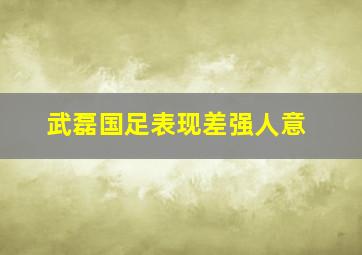 武磊国足表现差强人意